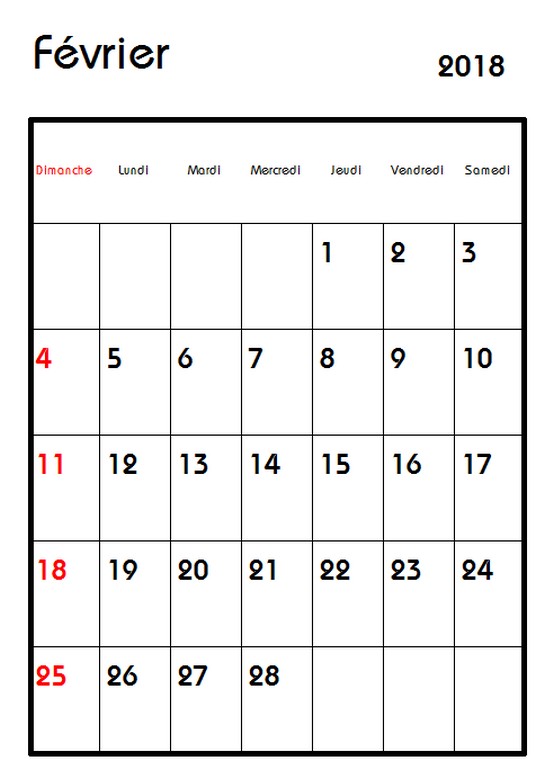 Février

2018

| Dimanche | Lundi | Mardi | Mercredi | Jeudi | Vendredi | Samedi |
|---|---|---|---|---|---|---|
| | | | | 1 | 2 | 3 |
| 4 | 5 | 6 | 7 | 8 | 9 | 10 |
| 11 | 12 | 13 | 14 | 15 | 16 | 17 |
| 18 | 19 | 20 | 21 | 22 | 23 | 24 |
| 25 | 26 | 27 | 28 | | | |